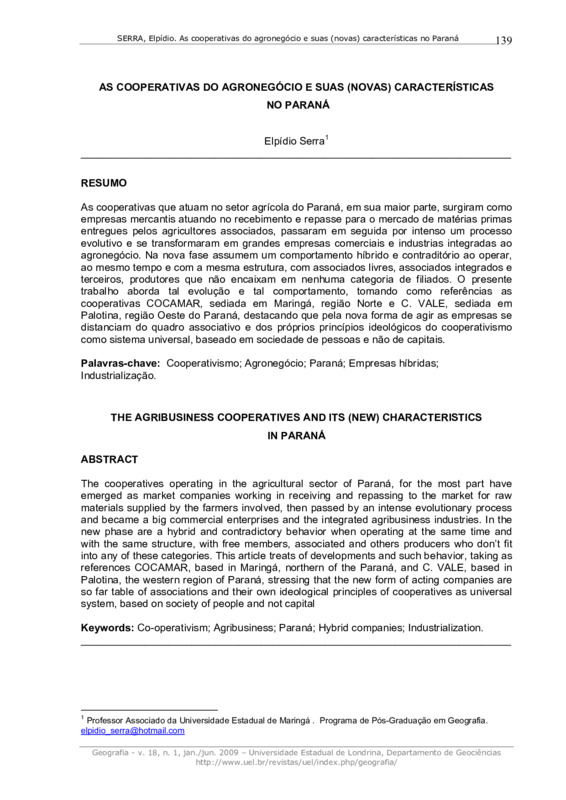 SERRA, Elpídio. As cooperativas do agronegócio e suas (novas) características no Paraná 139

AS COOPERATIVAS DO AGRONEGÓCIO E SUAS (NOVAS) CARACTERÍSTICAS NO PARANÁ

Elpídio Serra$^1$

RESUMO

As cooperativas que atuam no setor agrícola do Paraná, em sua maior parte, surgiram como empresas mercantis atuando no recebimento e repasse para o mercado de matérias primas entregues pelos agricultores associados, passaram em seguida por intenso um processo evolutivo e se transformaram em grandes empresas comerciais e industrias integradas ao agronegócio. Na nova fase assumem um comportamento híbrido e contraditório ao operar, ao mesmo tempo e com a mesma estrutura, com associados livres, associados integrados e terceiros, produtores que não encaixam em nenhuma categoria de filiados. O presente trabalho aborda tal evolução e tal comportamento, tomando como referências as cooperativas COCAMAR, sediada em Maringá, região Norte e C. VALE, sediada em Palotina, região Oeste do Paraná, destacando que pela nova forma de agir as empresas se distanciam do quadro associativo e dos próprios princípios ideológicos do cooperativismo como sistema universal, baseado em sociedade de pessoas e não de capitais.

Palavras-chave: Cooperativismo; Agronegócio; Paraná; Empresas híbridas; Industrialização.

THE AGRIBUSINESS COOPERATIVES AND ITS (NEW) CHARACTERISTICS IN PARANÁ

ABSTRACT

The cooperatives operating in the agricultural sector of Paraná, for the most part have emerged as market companies working in receiving and repassing to the market for raw materials supplied by the farmers involved, then passed by an intense evolutionary process and became a big commercial enterprises and the integrated agribusiness industries. In the new phase are a hybrid and contradictory behavior when operating at the same time and with the same structure, with free members, associated and others producers who don't fit into any of these categories. This article treats of developments and such behavior, taking as references COCAMAR, based in Maringá, northern of the Paraná, and C. VALE, based in Palotina, the western region of Paraná, stressing that the new form of acting companies are so far table of associations and their own ideological principles of cooperatives as universal system, based on society of people and not capital

Keywords: Co-operativism; Agribusiness; Paraná; Hybrid companies; Industrialization.

$^1$ Professor Associado da Universidade Estadual de Maringá . Programa de Pós-Graduação em Geografia. elpidio_serra@hotmail.com

Geografia - v. 18, n. 1, jan./jun. 2009 – Universidade Estadual de Londrina, Departamento de Geociências http://www.uel.br/revistas/uel/index.php/geografia/